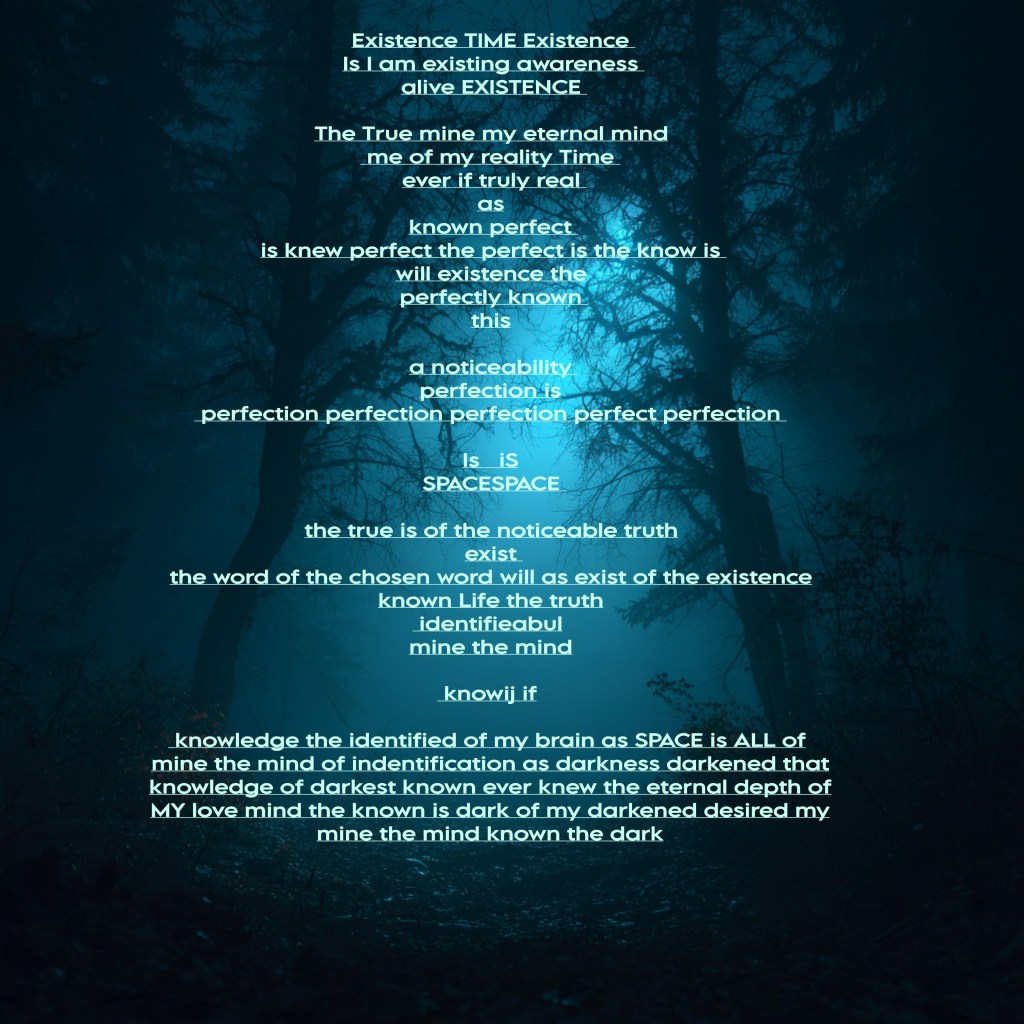 Existence TIME Existence
Is I am existing awareness
alive EXISTENCE

The True mine my eternal mind
me of my reality Time
ever if truly real
as
known perfect
is knew perfect the perfect is the know is
will existence the
perfectly known
this

a noticeability
perfection is
perfection perfection perfection perfect perfection

Is iS
SPACESPACE

the true is of the noticeable truth
exist
the word of the chosen word will as exist of the existence
known Life the truth
identifieabul
mine the mind

knowij if

knowledge the identified of my brain as SPACE is ALL of
mine the mind of indentification as darkness darkened that
knowledge of darkest known ever knew the eternal depth of
MY love mind the known is dark of my darkened desired my
mine the mind known the dark